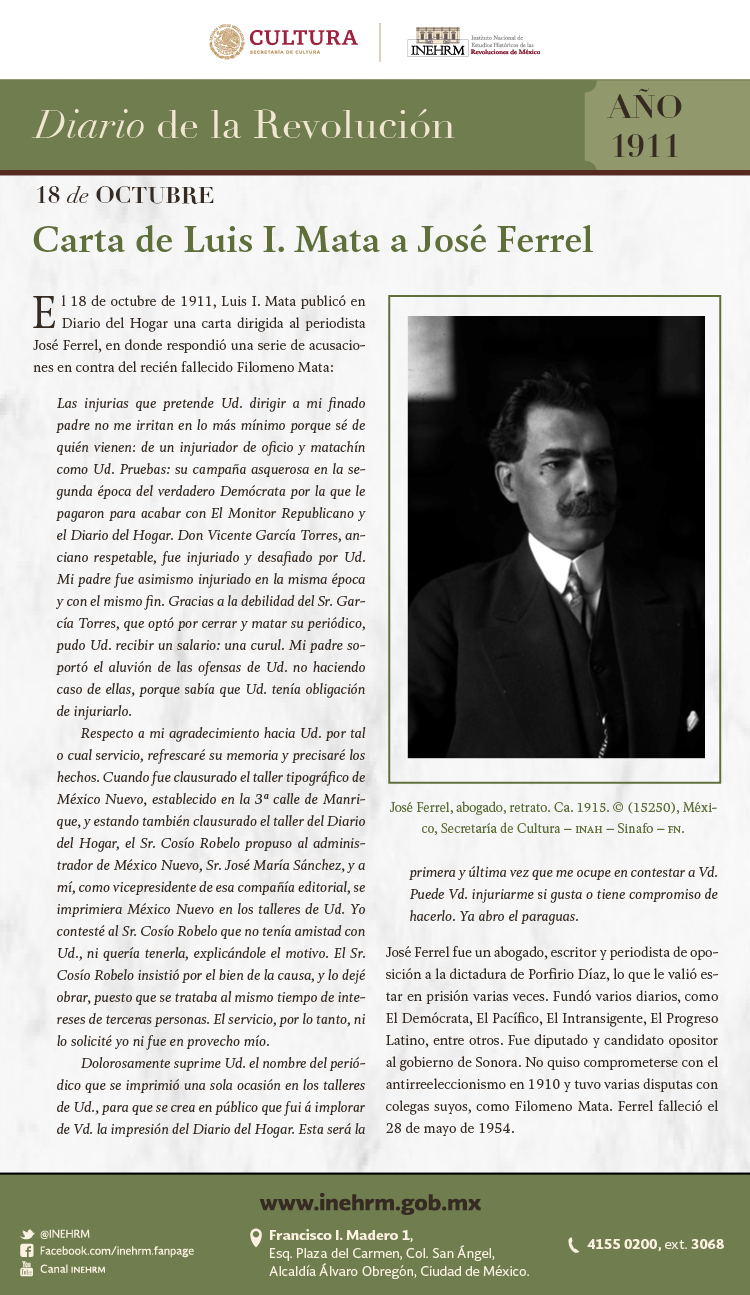 CULTURA
SECRETARÍA DE CULTURA

INEHRM Instituto Nacional de Estudios Históricos de las Revoluciones de México

Diario de la Revolución

AÑO 1911

18 de OCTUBRE

Carta de Luis I. Mata a José Ferrel

El 18 de octubre de 1911, Luis I. Mata publicó en Diario del Hogar una carta dirigida al periodista José Ferrel, en donde respondió una serie de acusaciones en contra del recién fallecido Filomeno Mata:

Las injurias que pretende Ud. dirigir a mi finado padre no me irritan en lo más mínimo porque sé de quién vienen: de un injuriador de oficio y matachín como Ud. Pruebas: su campaña asquerosa en la segunda época del verdadero Demócrata por la que le pagaron para acabar con El Monitor Republicano y el Diario del Hogar. Don Vicente García Torres, anciano respetable, fue injuriado y desafiado por Ud. Mi padre fue asimismo injuriado en la misma época y con el mismo fin. Gracias a la debilidad del Sr. García Torres, que optó por cerrar y matar su periódico, pudo Ud. recibir un salario: una curul. Mi padre soportó el aluvión de las ofensas de Ud. no haciendo caso de ellas, porque sabía que Ud. tenía obligación de injuriarlo.

Respecto a mi agradecimiento hacia Ud. por tal o cual servicio, refrescaré su memoria y precisaré los hechos. Cuando fue clausurado el taller tipográfico de México Nuevo, establecido en la 3ª calle de Manrique, y estando también clausurado el taller del Diario del Hogar, el Sr. Cosío Robelo propuso al administrador de México Nuevo, Sr. José María Sánchez, y a mí, como vicepresidente de esa compañía editorial, se imprimiera México Nuevo en los talleres de Ud. Yo contesté al Sr. Cosío Robelo que no tenía amistad con Ud., ni quería tenerla, explicándole el motivo. El Sr. Cosío Robelo insistió por el bien de la causa, y lo dejé obrar, puesto que se trataba al mismo tiempo de intereses de terceras personas. El servicio, por lo tanto, ni lo solicité yo ni fue en provecho mío.

Dolorosamente suprime Ud. el nombre del periódico que se imprimió una sola ocasión en los talleres de Ud., para que se crea en público que fui á implorar de Vd. la impresión del Diario del Hogar. Esta será la primera y última vez que me ocupe en contestar a Vd. Puede Vd. injuriarme si gusta o tiene compromiso de hacerlo. Ya abro el paraguas.

José Ferrel, abogado, retrato. Ca. 1915. © (15250), México, Secretaría de Cultura – INAH – Sinafo – FN.

José Ferrel fue un abogado, escritor y periodista de oposición a la dictadura de Porfirio Díaz, lo que le valió estar en prisión varias veces. Fundó varios diarios, como El Demócrata, El Pacífico, El Intransigente, El Progreso Latino, entre otros. Fue diputado y candidato opositor al gobierno de Sonora. No quiso comprometerse con el antirreeleccionismo en 1910 y tuvo varias disputas con colegas suyos, como Filomeno Mata. Ferrel falleció el 28 de mayo de 1954.

www.inehrm.gob.mx

@INEHRM
Facebook.com/inehrm.fanpage
Canal INEHRM

Francisco I. Madero 1, Esq. Plaza del Carmen, Col. San Ángel, Alcaldía Álvaro Obregón, Ciudad de México.

4155 0200, ext. 3068